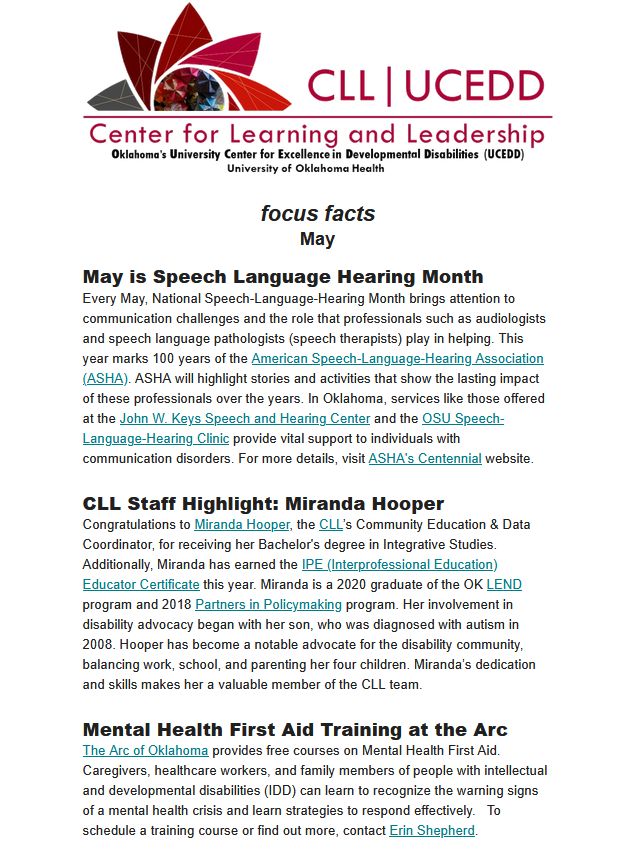 CLL | UCEDD
Center for Learning and Leadership
Oklahoma's University Center for Excellence in Developmental Disabilities (UCEDD)
University of Oklahoma Health

focus facts
May

May is Speech Language Hearing Month
Every May, National Speech-Language-Hearing Month brings attention to communication challenges and the role that professionals such as audiologists and speech language pathologists (speech therapists) play in helping. This year marks 100 years of the American Speech-Language-Hearing Association (ASHA). ASHA will highlight stories and activities that show the lasting impact of these professionals over the years. In Oklahoma, services like those offered at the John W. Keys Speech and Hearing Center and the OSU Speech-Language-Hearing Clinic provide vital support to individuals with communication disorders. For more details, visit ASHA's Centennial website.

CLL Staff Highlight: Miranda Hooper
Congratulations to Miranda Hooper, the CLL's Community Education & Data Coordinator, for receiving her Bachelor's degree in Integrative Studies. Additionally, Miranda has earned the IPE (Interprofessional Education) Educator Certificate this year. Miranda is a 2020 graduate of the OK LEND program and 2018 Partners in Policymaking program. Her involvement in disability advocacy began with her son, who was diagnosed with autism in 2008. Hooper has become a notable advocate for the disability community, balancing work, school, and parenting her four children. Miranda's dedication and skills makes her a valuable member of the CLL team.

Mental Health First Aid Training at the Arc
The Arc of Oklahoma provides free courses on Mental Health First Aid. Caregivers, healthcare workers, and family members of people with intellectual and developmental disabilities (IDD) can learn to recognize the warning signs of a mental health crisis and learn strategies to respond effectively. To schedule a training course or find out more, contact Erin Shepherd.